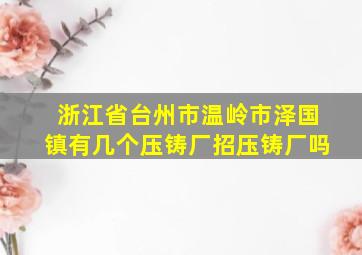 浙江省台州市温岭市泽国镇有几个压铸厂招压铸厂吗